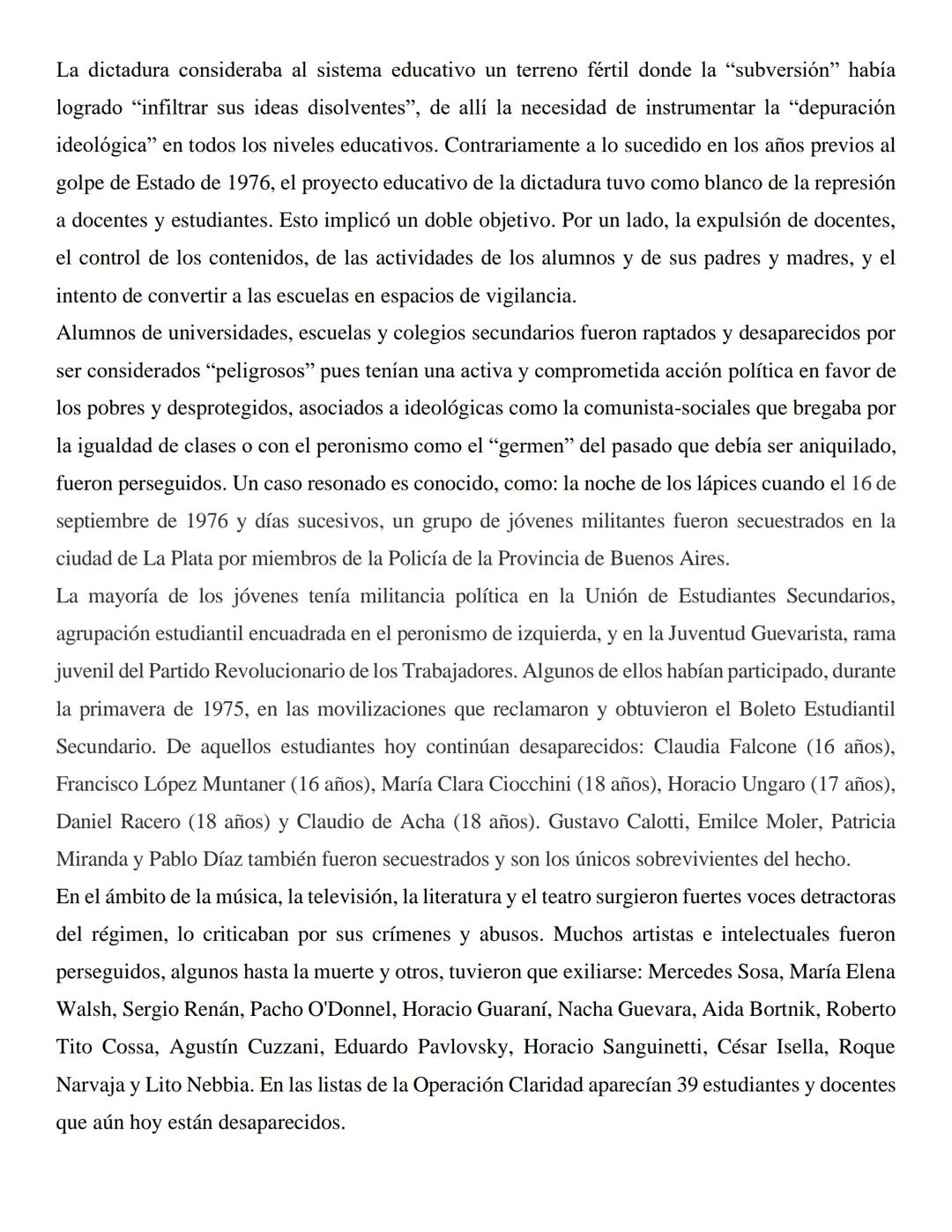 La dictadura consideraba al sistema educativo un terreno fértil donde la “subversión” había logrado “infiltrar sus ideas disolventes”, de allí la necesidad de instrumentar la “depuración ideológica” en todos los niveles educativos. Contrariamente a lo sucedido en los años previos al golpe de Estado de 1976, el proyecto educativo de la dictadura tuvo como blanco de la represión a docentes y estudiantes. Esto implicó un doble objetivo. Por un lado, la expulsión de docentes, el control de los contenidos, de las actividades de los alumnos y de sus padres y madres, y el intento de convertir a las escuelas en espacios de vigilancia.
Alumnos de universidades, escuelas y colegios secundarios fueron raptados y desaparecidos por ser considerados “peligrosos” pues tenían una activa y comprometida acción política en favor de los pobres y desprotegidos, asociados a ideológicas como la comunista-sociales que bregaba por la igualdad de clases o con el peronismo como el “germen” del pasado que debía ser aniquilado, fueron perseguidos. Un caso resonado es conocido, como: la noche de los lápices cuando el 16 de septiembre de 1976 y días sucesivos, un grupo de jóvenes militantes fueron secuestrados en la ciudad de La Plata por miembros de la Policía de la Provincia de Buenos Aires.
La mayoría de los jóvenes tenía militancia política en la Unión de Estudiantes Secundarios, agrupación estudiantil encuadrada en el peronismo de izquierda, y en la Juventud Guevarista, rama juvenil del Partido Revolucionario de los Trabajadores. Algunos de ellos habían participado, durante la primavera de 1975, en las movilizaciones que reclamaron y obtuvieron el Boleto Estudiantil Secundario. De aquellos estudiantes hoy continúan desaparecidos: Claudia Falcone (16 años), Francisco López Muntaner (16 años), María Clara Ciocchini (18 años), Horacio Ungaro (17 años), Daniel Racero (18 años) y Claudio de Acha (18 años). Gustavo Calotti, Emilce Moler, Patricia Miranda y Pablo Díaz también fueron secuestrados y son los únicos sobrevivientes del hecho.
En el ámbito de la música, la televisión, la literatura y el teatro surgieron fuertes voces detractoras del régimen, lo criticaban por sus crímenes y abusos. Muchos artistas e intelectuales fueron perseguidos, algunos hasta la muerte y otros, tuvieron que exiliarse: Mercedes Sosa, María Elena Walsh, Sergio Renán, Pacho O'Donnel, Horacio Guaraní, Nacha Guevara, Aida Bortnik, Roberto Tito Cossa, Agustín Cuzzani, Eduardo Pavlovsky, Horacio Sanguinetti, César Isella, Roque Narvaja y Lito Nebbia. En las listas de la Operación Claridad aparecían 39 estudiantes y docentes que aún hoy están desaparecidos.